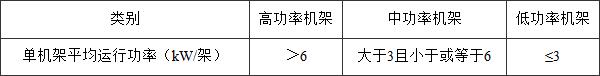 | 类别 | 高功率机架 | 中功率机架 | 低功率机架 |
|---|---|---|---|
| 单机架平均运行功率（kW/架） | ＞6 | 大于3且小于或等于6 | ≤3 |